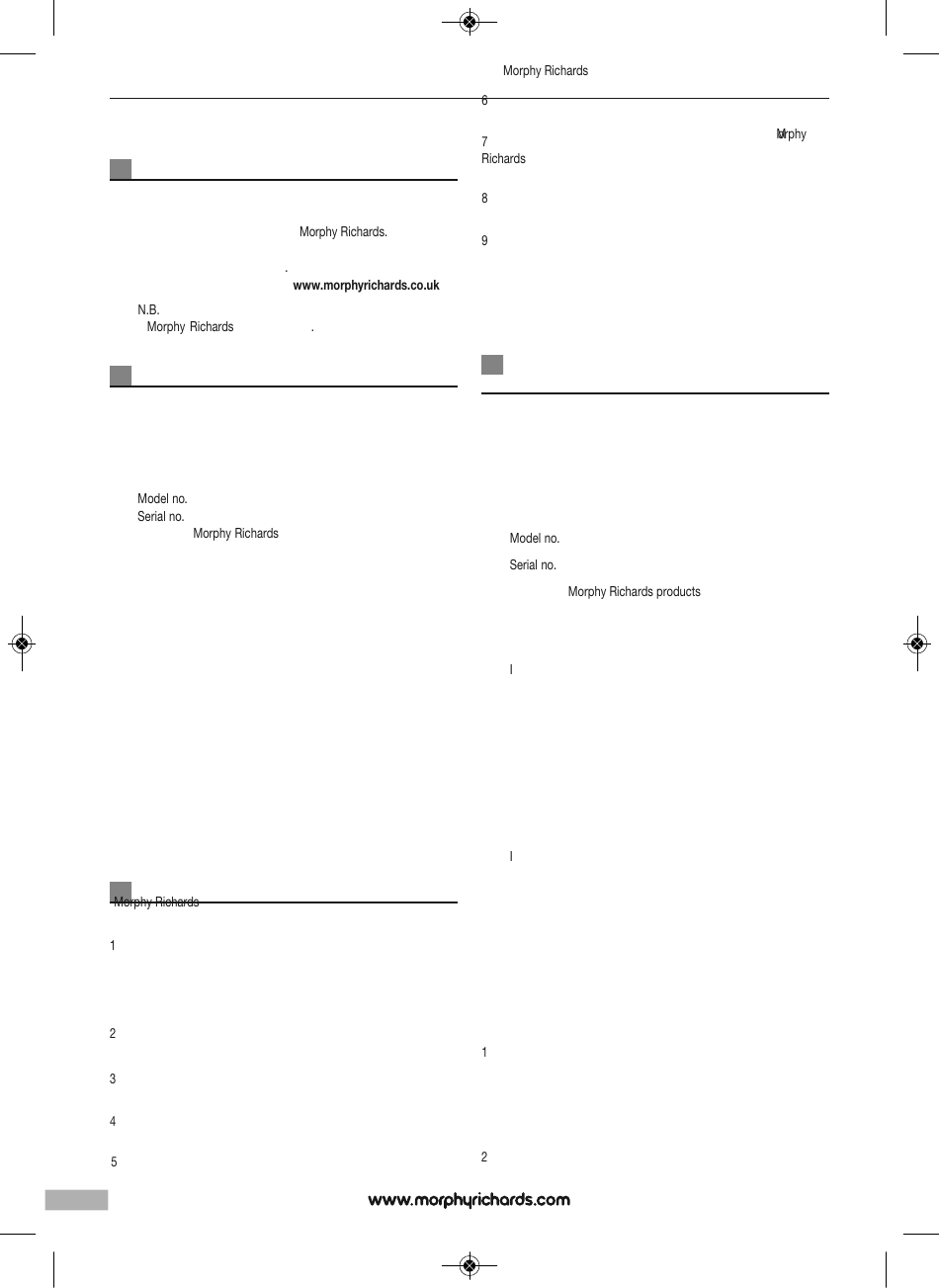 Morphy Richards.

.

www.morphyrichards.co.uk

N.B.

Morphy Richards .

Model no.

Serial no.

Morphy Richards

Morphy Richards

1

2

3

4

5

Morphy Richards

6

7 Morphy Richards

8

9

Model no.

Serial no.

Morphy Richards products

I

I

1

2

www.morphyrichards.com